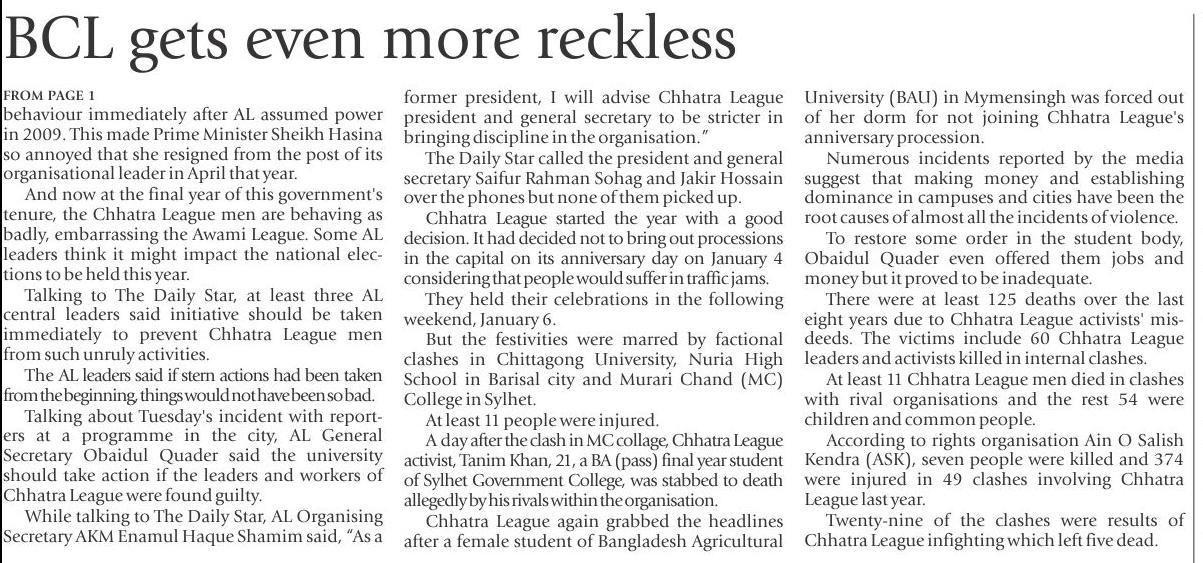 BCL gets even more reckless

FROM PAGE 1
behaviour immediately after AL assumed power in 2009. This made Prime Minister Sheikh Hasina so annoyed that she resigned from the post of its organisational leader in April that year.

And now at the final year of this government's tenure, the Chhatra League men are behaving as badly, embarrassing the Awami League. Some AL leaders think it might impact the national elections to be held this year.

Talking to The Daily Star, at least three AL central leaders said initiative should be taken immediately to prevent Chhatra League men from such unruly activities.

The AL leaders said if stern actions had been taken from the beginning, things would not have been so bad.

Talking about Tuesday's incident with reporters at a programme in the city, AL General Secretary Obaidul Quader said the university should take action if the leaders and workers of Chhatra League were found guilty.

While talking to The Daily Star, AL Organising Secretary AKM Enamul Haque Shamim said, "As a former president, I will advise Chhatra League president and general secretary to be stricter in bringing discipline in the organisation."

The Daily Star called the president and general secretary Saifur Rahman Sohag and Jakir Hossain over the phones but none of them picked up.

Chhatra League started the year with a good decision. It had decided not to bring out processions in the capital on its anniversary day on January 4 considering that people would suffer in traffic jams.

They held their celebrations in the following weekend, January 6.

But the festivities were marred by factional clashes in Chittagong University, Nuria High School in Barisal city and Murari Chand (MC) College in Sylhet.

At least 11 people were injured.

A day after the clash in MC collage, Chhatra League activist, Tanim Khan, 21, a BA (pass) final year student of Sylhet Government College, was stabbed to death allegedly by his rivals within the organisation.

Chhatra League again grabbed the headlines after a female student of Bangladesh Agricultural University (BAU) in Mymensingh was forced out of her dorm for not joining Chhatra League's anniversary procession.

Numerous incidents reported by the media suggest that making money and establishing dominance in campuses and cities have been the root causes of almost all the incidents of violence.

To restore some order in the student body, Obaidul Quader even offered them jobs and money but it proved to be inadequate.

There were at least 125 deaths over the last eight years due to Chhatra League activists' misdeeds. The victims include 60 Chhatra League leaders and activists killed in internal clashes.

At least 11 Chhatra League men died in clashes with rival organisations and the rest 54 were children and common people.

According to rights organisation Ain O Salish Kendra (ASK), seven people were killed and 374 were injured in 49 clashes involving Chhatra League last year.

Twenty-nine of the clashes were results of Chhatra League infighting which left five dead.